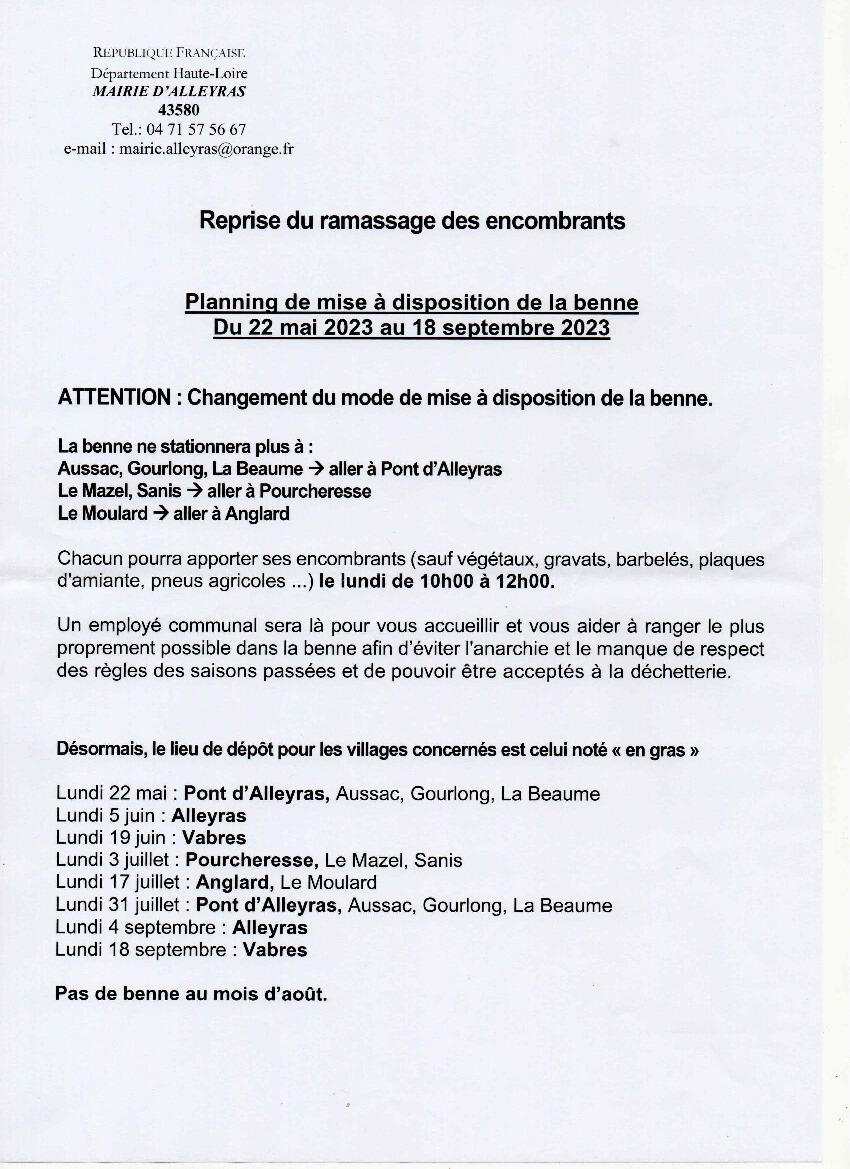 REPUBLIQUE FRANÇAISE
Département Haute-Loire
MAIRIE D'ALLEYRAS
43580
Tel.: 04 71 57 56 67
e-mail : mairie.alleyras@orange.fr

Reprise du ramassage des encombrants

Planning de mise à disposition de la benne
Du 22 mai 2023 au 18 septembre 2023

ATTENTION : Changement du mode de mise à disposition de la benne.

La benne ne stationnera plus à :
Aussac, Gourlong, La Beaume → aller à Pont d'Alleyras
Le Mazel, Sanis → aller à Pourcheresse
Le Moulard → aller à Anglard

Chacun pourra apporter ses encombrants (sauf végétaux, gravats, barbelés, plaques d'amiante, pneus agricoles ...) le lundi de 10h00 à 12h00.

Un employé communal sera là pour vous accueillir et vous aider à ranger le plus proprement possible dans la benne afin d'éviter l'anarchie et le manque de respect des règles des saisons passées et de pouvoir être acceptés à la déchetterie.

Désormais, le lieu de dépôt pour les villages concernés est celui noté « en gras »

Lundi 22 mai : Pont d'Alleyras, Aussac, Gourlong, La Beaume
Lundi 5 juin : Alleyras
Lundi 19 juin : Vabres
Lundi 3 juillet : Pourcheresse, Le Mazel, Sanis
Lundi 17 juillet : Anglard, Le Moulard
Lundi 31 juillet : Pont d'Alleyras, Aussac, Gourlong, La Beaume
Lundi 4 septembre : Alleyras
Lundi 18 septembre : Vabres

Pas de benne au mois d'août.